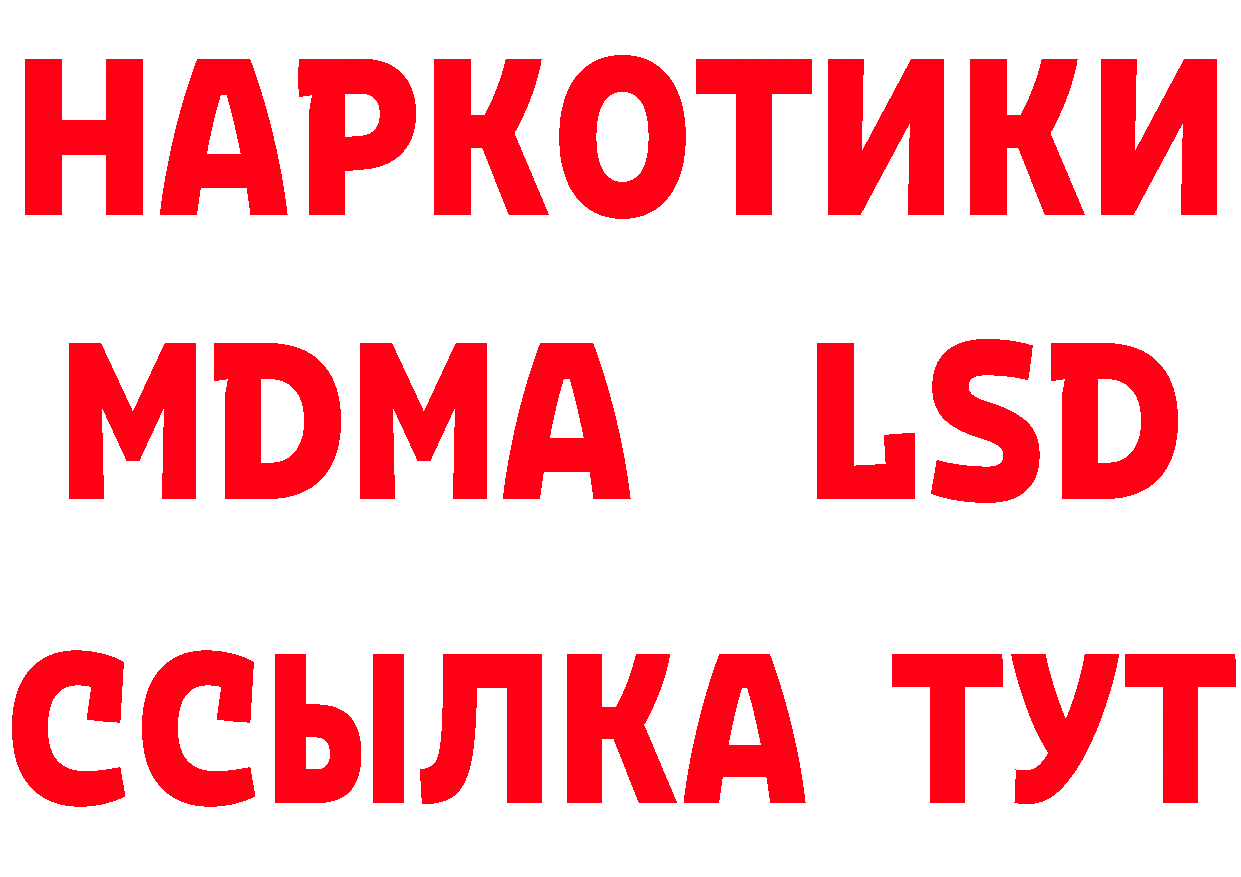 НАРКОТИКИ
MDMA LSD
ССЫЛКА ТУТ